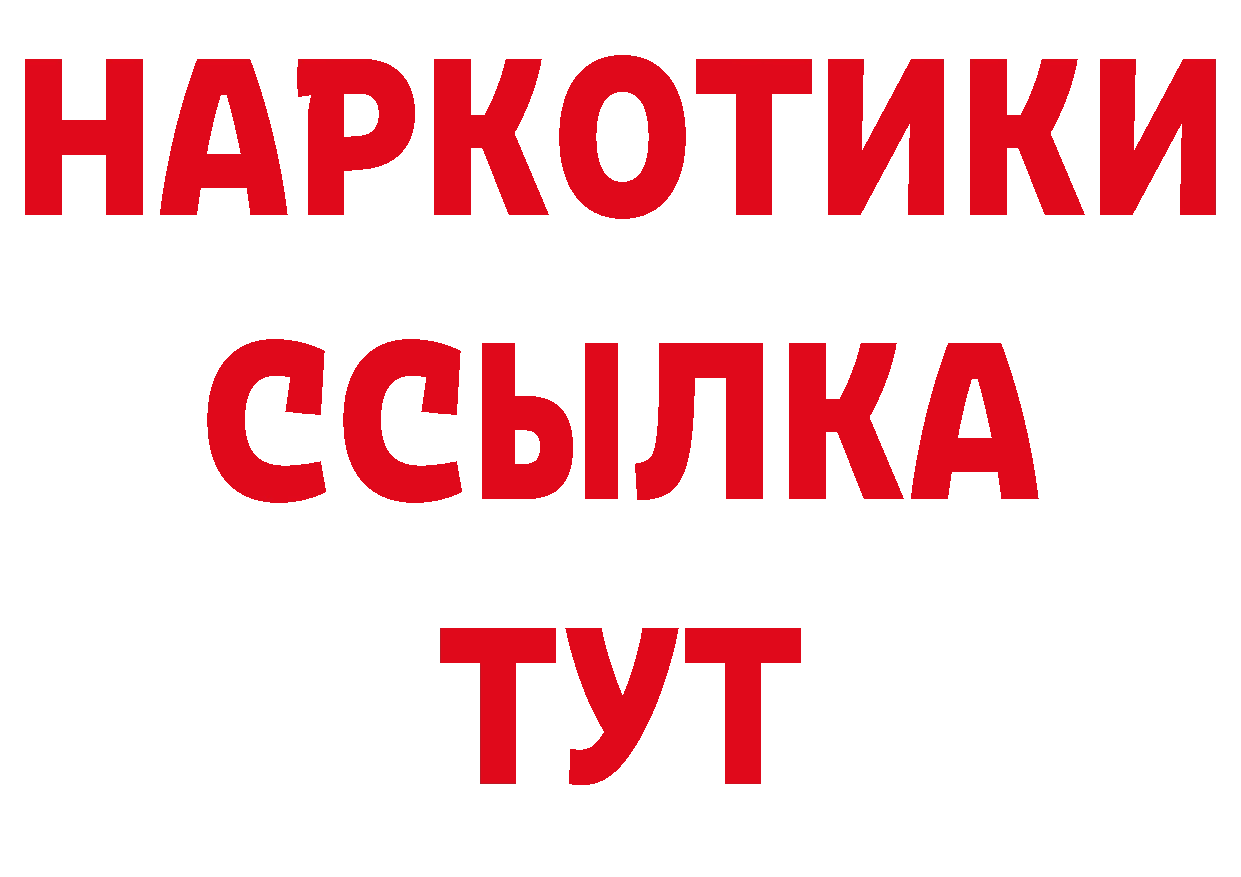 НАРКОТИКИ ССЫЛКА ТУТ